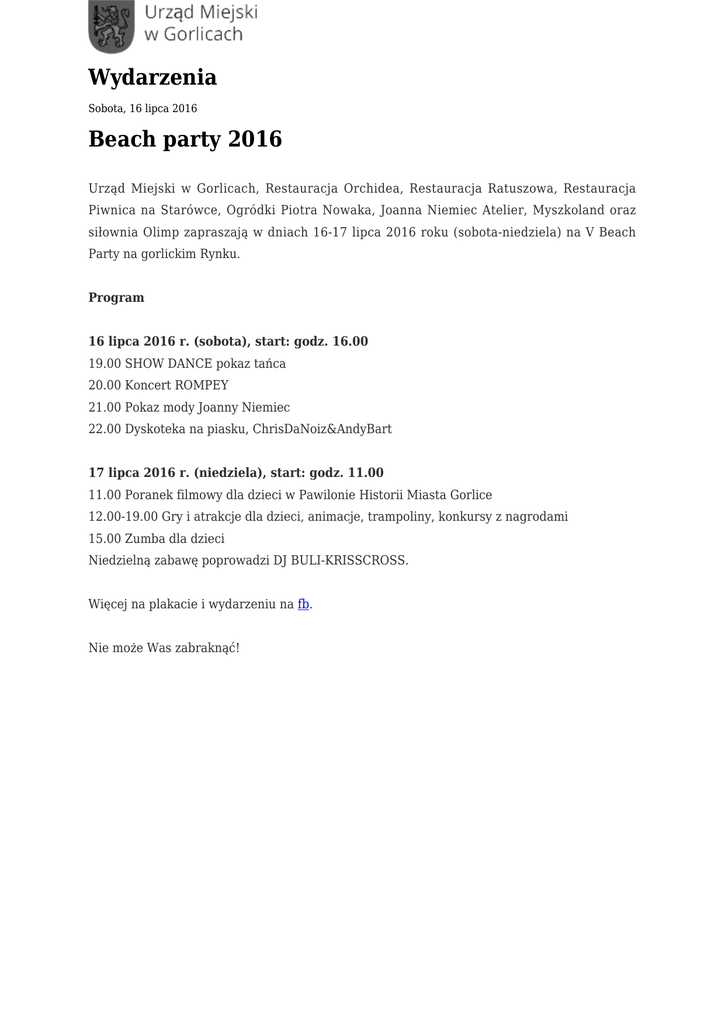 Urząd Miejski w Gorlicach

Wydarzenia

Sobota, 16 lipca 2016

Beach party 2016

Urząd Miejski w Gorlicach, Restauracja Orchidea, Restauracja Ratuszowa, Restauracja Piwnica na Starówce, Ogródki Piotra Nowaka, Joanna Niemiec Atelier, Myszkoland oraz siłownia Olimp zapraszają w dniach 16-17 lipca 2016 roku (sobota-niedziela) na V Beach Party na gorlickim Rynku.

Program

16 lipca 2016 r. (sobota), start: godz. 16.00
19.00 SHOW DANCE pokaz tańca
20.00 Koncert ROMPEY
21.00 Pokaz mody Joanny Niemiec
22.00 Dyskoteka na piasku, ChrisDaNoiz&AndyBart

17 lipca 2016 r. (niedziela), start: godz. 11.00
11.00 Poranek filmowy dla dzieci w Pawilonie Historii Miasta Gorlice
12.00-19.00 Gry i atrakcje dla dzieci, animacje, trampoliny, konkursy z nagrodami
15.00 Zumba dla dzieci
Niedzielną zabawę poprowadzi DJ BULI-KRISSCROSS.

Więcej na plakacie i wydarzeniu na fb.

Nie może Was zabraknąć!